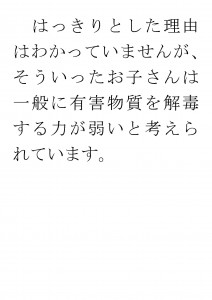 はっきりとした理由はわかっていませんが、そういったお子さんは一般に有害物質を解毒する力が弱いと考えられています。